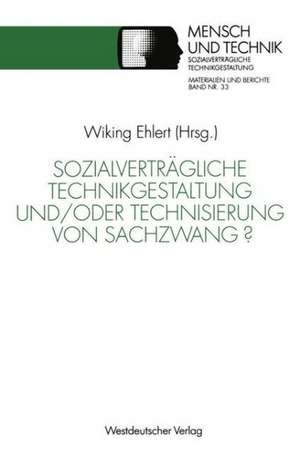 MENSCH
UND TECHNIK
SOZIALVERTRÄGLICHE
TECHNIKGESTALTUNG

MATERIALIEN UND BERICHTE
BAND NR. 33

Wiking Ehlert (Hrsg.)

SOZIALVERTRÄGLICHE
TECHNIKGESTALTUNG
UND/ODER TECHNISIERUNG
VON SACHZWANG ?

Westdeutscher Verlag